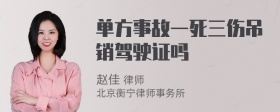 单方事故一死三伤吊销驾驶证吗

赵佳 律师
北京衡宁律师事务所